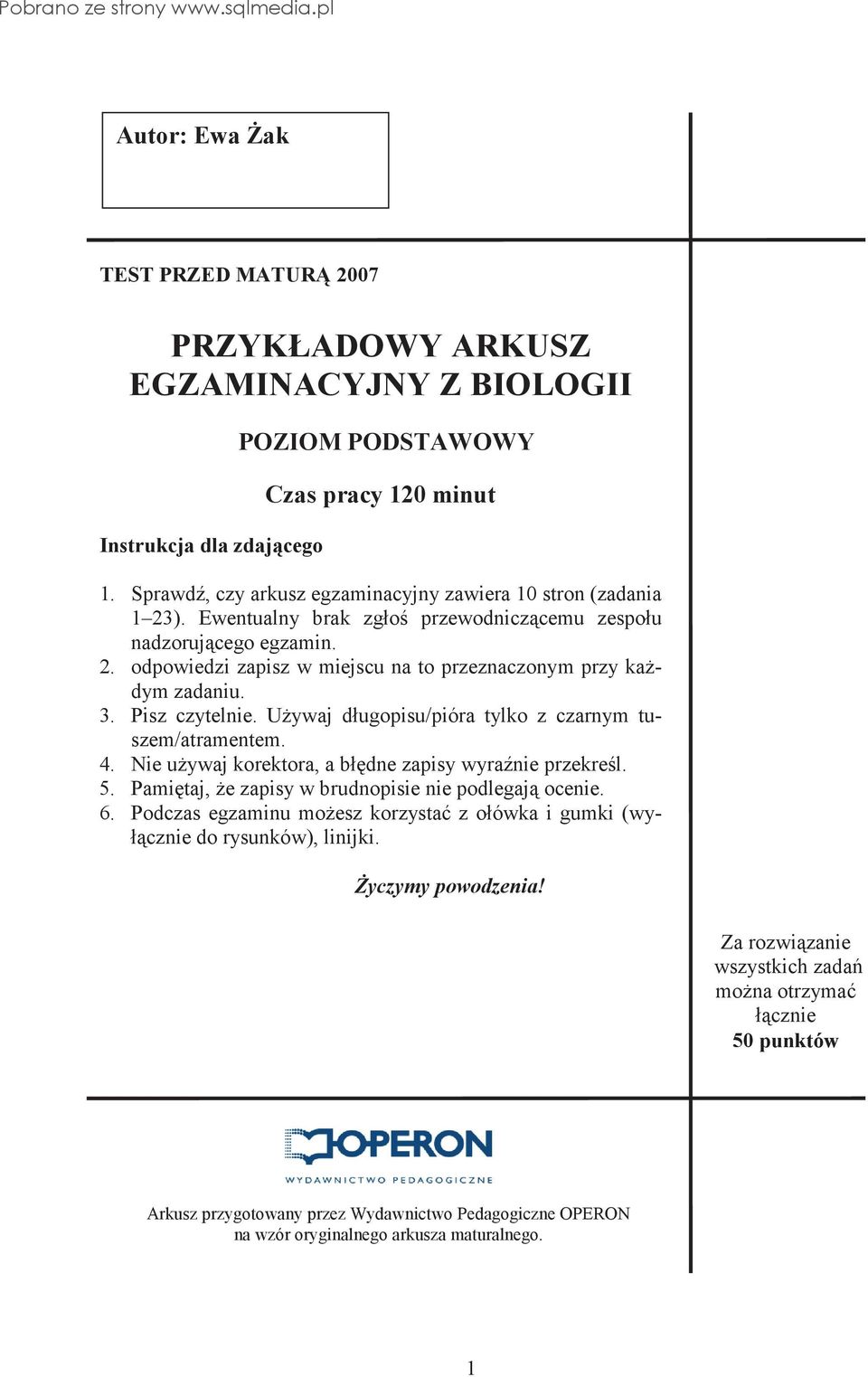 Pobrano ze strony www.sqlmedia.pl

Autor: Ewa Żak

TEST PRZED MATURĄ 2007

PRZYKŁADOWY ARKUSZ EGZAMINACYJNY Z BIOLOGII

POZIOM PODSTAWOWY

Czas pracy 120 minut

Instrukcja dla zdającego

1. Sprawdź, czy arkusz egzaminacyjny zawiera 10 stron (zadania 1–23). Ewentualny brak zgłoś przewodniczącemu zespołu nadzorującego egzamin.
2. odpowiedzi zapisz w miejscu na to przeznaczonym przy każdym zadaniu.
3. Pisz czytelnie. Używaj długopisu/pióra tylko z czarnym tuszem/atramentem.
4. Nie używaj korektora, a błędne zapisy wyraźnie przekreśl.
5. Pamiętaj, że zapisy w brudnopisie nie podlegają ocenie.
6. Podczas egzaminu możesz korzystać z ołówka i gumki (wyłącznie do rysunków), linijki.

Życzymy powodzenia!

Za rozwiązanie wszystkich zadań można otrzymać łącznie 50 punktów

OPERON
WYDAWNICTWO PEDAGOGICZNE

Arkusz przygotowany przez Wydawnictwo Pedagogiczne OPERON na wzór oryginalnego arkusza maturalnego.

1